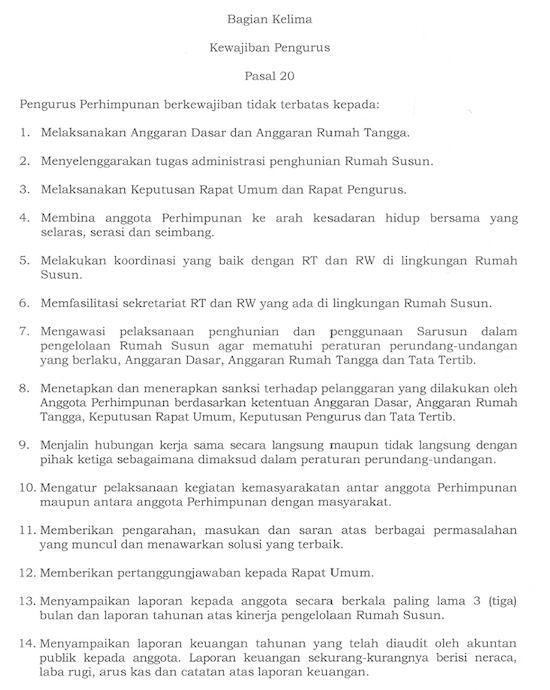 Bagian Kelima

Kewajiban Pengurus

Pasal 20

Pengurus Perhimpunan berkewajiban tidak terbatas kepada:

1. Melaksanakan Anggaran Dasar dan Anggaran Rumah Tangga.

2. Menyelenggarakan tugas administrasi penghunian Rumah Susun.

3. Melaksanakan Keputusan Rapat Umum dan Rapat Pengurus.

4. Membina anggota Perhimpunan ke arah kesadaran hidup bersama yang selaras, serasi dan seimbang.

5. Melakukan koordinasi yang baik dengan RT dan RW di lingkungan Rumah Susun.

6. Memfasilitasi sekretariat RT dan RW yang ada di lingkungan Rumah Susun.

7. Mengawasi pelaksanaan penghunian dan penggunaan Sarusun dalam pengelolaan Rumah Susun agar mematuhi peraturan perundang-undangan yang berlaku, Anggaran Dasar, Anggaran Rumah Tangga dan Tata Tertib.

8. Menetapkan dan menerapkan sanksi terhadap pelanggaran yang dilakukan oleh Anggota Perhimpunan berdasarkan ketentuan Anggaran Dasar, Anggaran Rumah Tangga, Keputusan Rapat Umum, Keputusan Pengurus dan Tata Tertib.

9. Menjalin hubungan kerja sama secara langsung maupun tidak langsung dengan pihak ketiga sebagaimana dimaksud dalam peraturan perundang-undangan.

10. Mengatur pelaksanaan kegiatan kemasyarakatan antar anggota Perhimpunan maupun antara anggota Perhimpunan dengan masyarakat.

11. Memberikan pengarahan, masukan dan saran atas berbagai permasalahan yang muncul dan menawarkan solusi yang terbaik.

12. Memberikan pertanggungjawaban kepada Rapat Umum.

13. Menyampaikan laporan kepada anggota secara berkala paling lama 3 (tiga) bulan dan laporan tahunan atas kinerja pengelolaan Rumah Susun.

14. Menyampaikan laporan keuangan tahunan yang telah diaudit oleh akuntan publik kepada anggota. Laporan keuangan sekurang-kurangnya berisi neraca, laba rugi, arus kas dan catatan atas laporan keuangan.